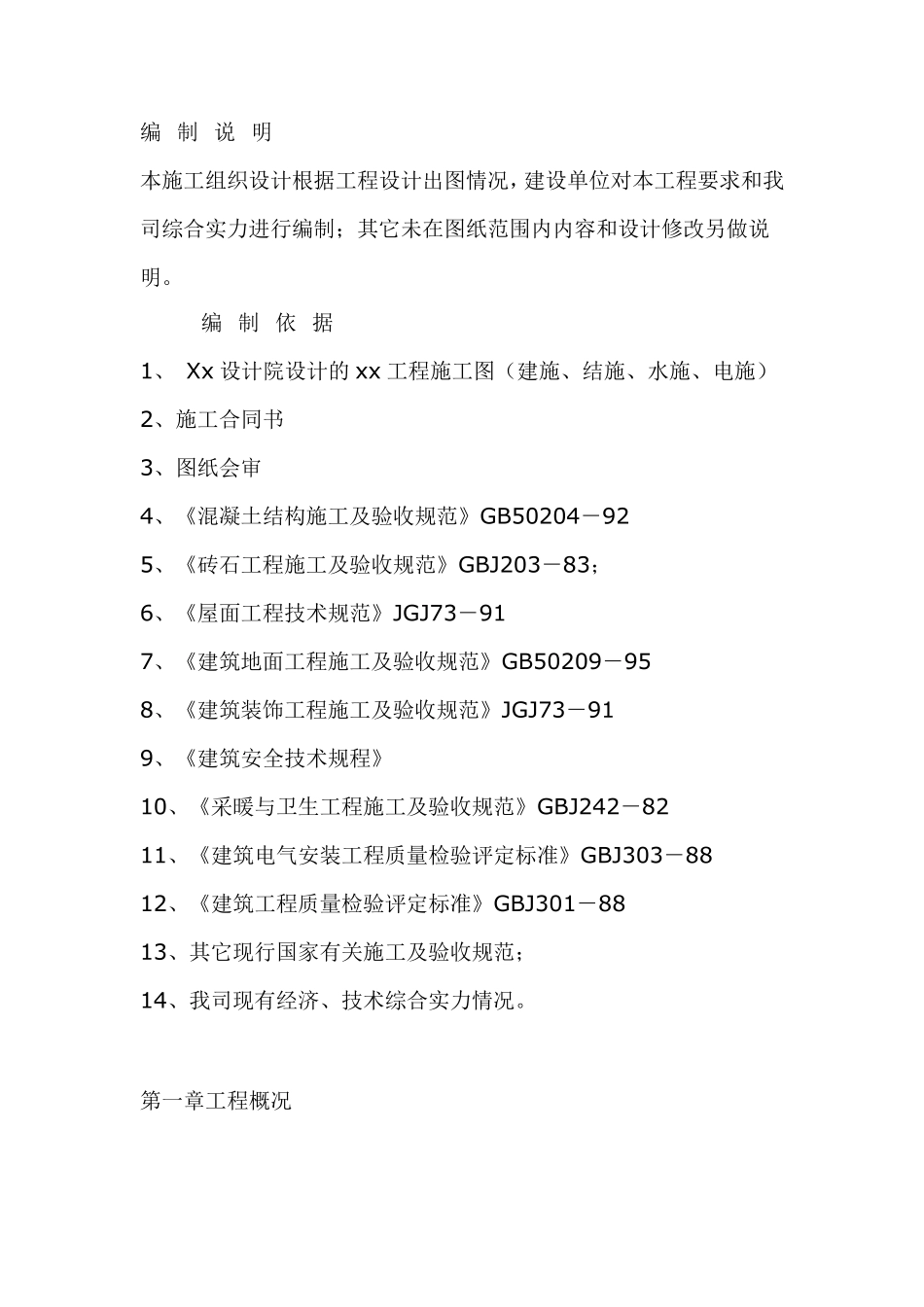 编 制 说 明

本施工组织设计根据工程设计出图情况，建设单位对本工程要求和我司综合实力进行编制；其它未在图纸范围内内容和设计修改另做说明。

编 制 依 据

1、 Xx 设计院设计的 xx 工程施工图（建施、结施、水施、电施）

2、施工合同书

3、图纸会审

4、《混凝土结构施工及验收规范》GB50204－92

5、《砖石工程施工及验收规范》GBJ203－83；

6、《屋面工程技术规范》JGJ73－91

7、《建筑地面工程施工及验收规范》GB50209－95

8、《建筑装饰工程施工及验收规范》JGJ73－91

9、《建筑安全技术规程》

10、《采暖与卫生工程施工及验收规范》GBJ242－82

11、《建筑电气安装工程质量检验评定标准》GBJ303－88

12、《建筑工程质量检验评定标准》GBJ301－88

13、其它现行国家有关施工及验收规范；

14、我司现有经济、技术综合实力情况。

第一章工程概况